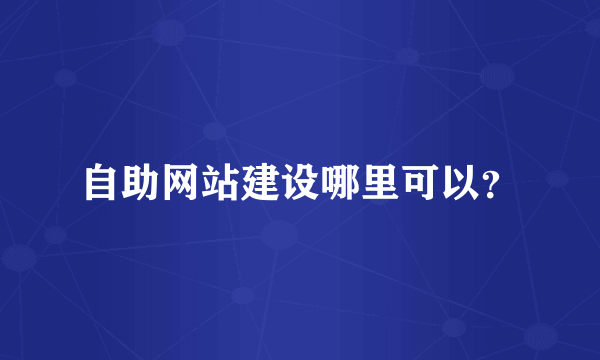 自助网站建设哪里可以?